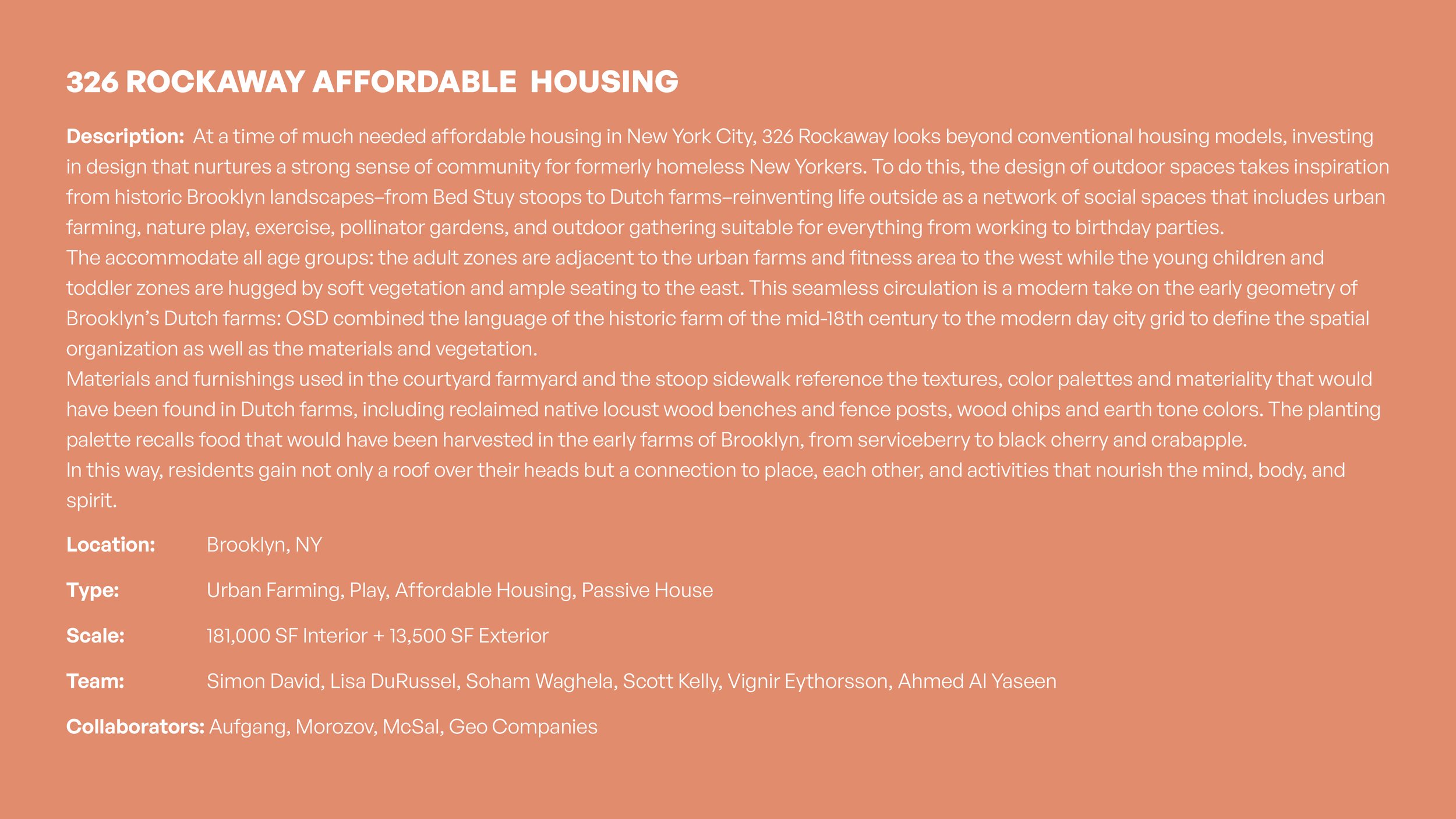 326 ROCKAWAY AFFORDABLE HOUSING

Description: At a time of much needed affordable housing in New York City, 326 Rockaway looks beyond conventional housing models, investing in design that nurtures a strong sense of community for formerly homeless New Yorkers. To do this, the design of outdoor spaces takes inspiration from historic Brooklyn landscapes–from Bed Stuy stoops to Dutch farms–reinventing life outside as a network of social spaces that includes urban farming, nature play, exercise, pollinator gardens, and outdoor gathering suitable for everything from working to birthday parties.
The accommodate all age groups: the adult zones are adjacent to the urban farms and fitness area to the west while the young children and toddler zones are hugged by soft vegetation and ample seating to the east. This seamless circulation is a modern take on the early geometry of Brooklyn's Dutch farms: OSD combined the language of the historic farm of the mid-18th century to the modern day city grid to define the spatial organization as well as the materials and vegetation.
Materials and furnishings used in the courtyard farmyard and the stoop sidewalk reference the textures, color palettes and materiality that would have been found in Dutch farms, including reclaimed native locust wood benches and fence posts, wood chips and earth tone colors. The planting palette recalls food that would have been harvested in the early farms of Brooklyn, from serviceberry to black cherry and crabapple.
In this way, residents gain not only a roof over their heads but a connection to place, each other, and activities that nourish the mind, body, and spirit.

Location: Brooklyn, NY

Type: Urban Farming, Play, Affordable Housing, Passive House

Scale: 181,000 SF Interior + 13,500 SF Exterior

Team: Simon David, Lisa DuRussel, Soham Waghela, Scott Kelly, Vignir Eythorsson, Ahmed Al Yaseen

Collaborators: Aufgang, Morozov, McSal, Geo Companies